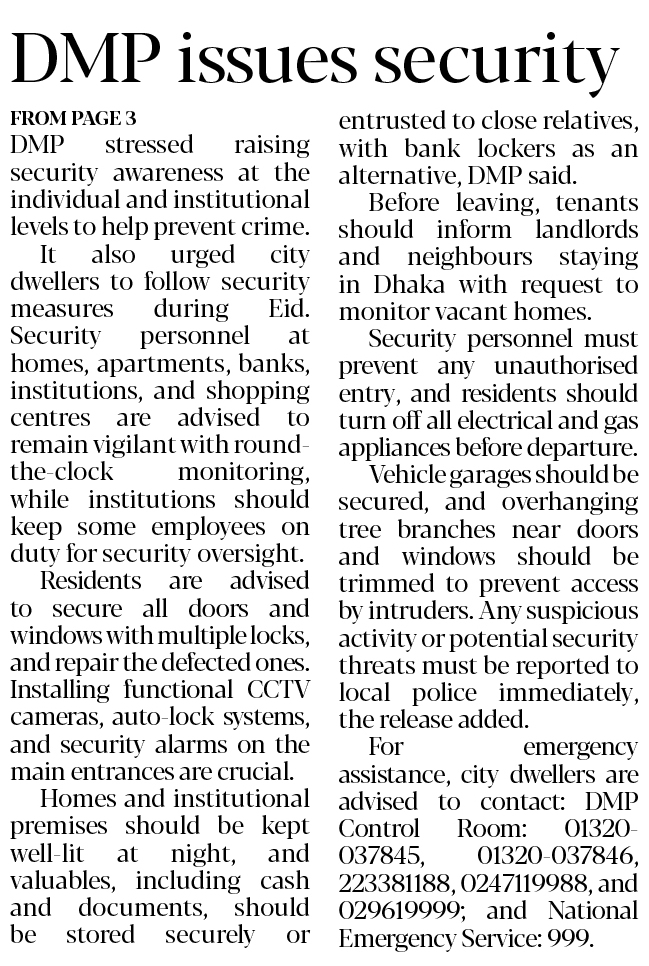 DMP issues security

FROM PAGE 3

DMP stressed raising security awareness at the individual and institutional levels to help prevent crime.

It also urged city dwellers to follow security measures during Eid. Security personnel at homes, apartments, banks, institutions, and shopping centres are advised to remain vigilant with round-the-clock monitoring, while institutions should keep some employees on duty for security oversight.

Residents are advised to secure all doors and windows with multiple locks, and repair the defected ones. Installing functional CCTV cameras, auto-lock systems, and security alarms on the main entrances are crucial.

Homes and institutional premises should be kept well-lit at night, and valuables, including cash and documents, should be stored securely or entrusted to close relatives, with bank lockers as an alternative, DMP said.

Before leaving, tenants should inform landlords and neighbours staying in Dhaka with request to monitor vacant homes.

Security personnel must prevent any unauthorised entry, and residents should turn off all electrical and gas appliances before departure.

Vehicle garages should be secured, and overhanging tree branches near doors and windows should be trimmed to prevent access by intruders. Any suspicious activity or potential security threats must be reported to local police immediately, the release added.

For emergency assistance, city dwellers are advised to contact: DMP Control Room: 01320-037845, 01320-037846, 223381188, 0247119988, and 029619999; and National Emergency Service: 999.